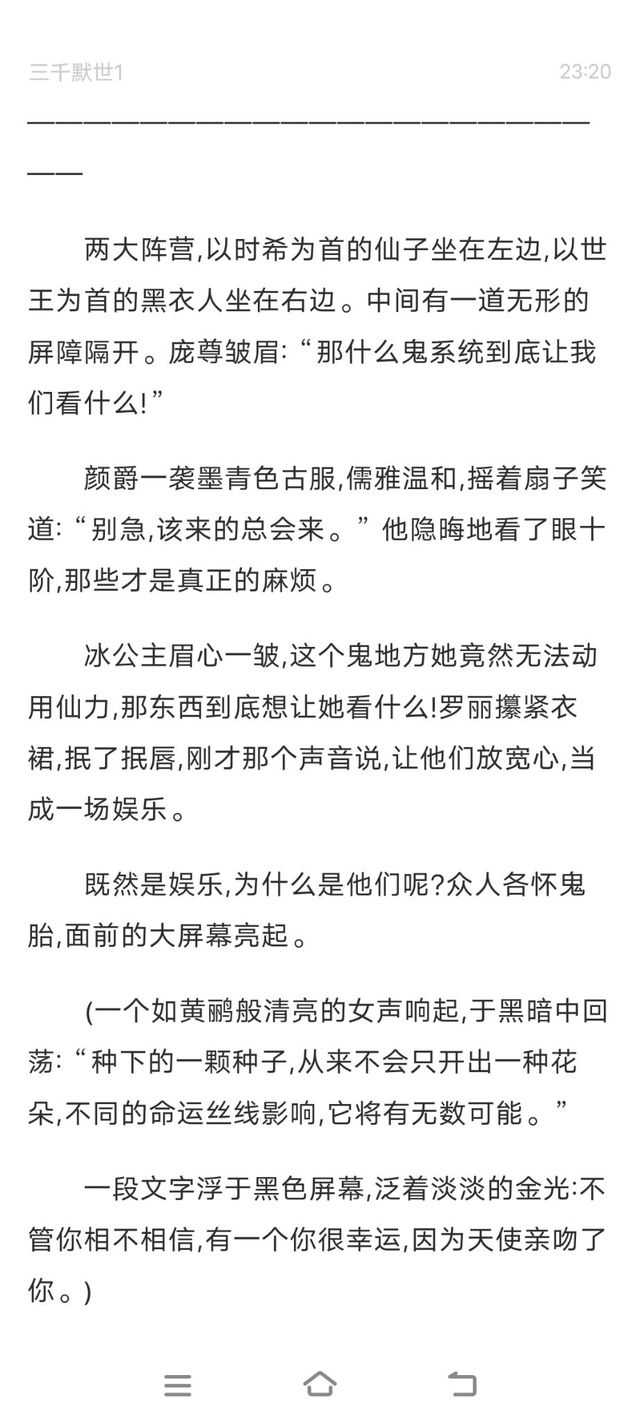 三千默世1 23:20

————————————————————————————————————

两大阵营,以时希为首的仙子坐在左边,以世王为首的黑衣人坐在右边。中间有一道无形的屏障隔开。庞尊皱眉:“那什么鬼系统到底让我们看什么!”

颜爵一袭墨青色古服,儒雅温和,摇着扇子笑道:“别急,该来的总会来。”他隐晦地看了眼十阶,那些才是真正的麻烦。

冰公主眉心一皱,这个鬼地方她竟然无法动用仙力,那东西到底想让她看什么!罗丽攥紧衣裙,抿了抿唇,刚才那个声音说,让他们放宽心,当成一场娱乐。

既然是娱乐,为什么是他们呢?众人各怀鬼胎,面前的大屏幕亮起。

(一个如黄鹂般清亮的女声响起,于黑暗中回荡:“种下的一颗种子,从来不会只开出一种花朵,不同的命运丝线影响,它将有无数可能。”

一段文字浮于黑色屏幕,泛着淡淡的金光:不管你相不相信,有一个你很幸运,因为天使亲吻了你。)